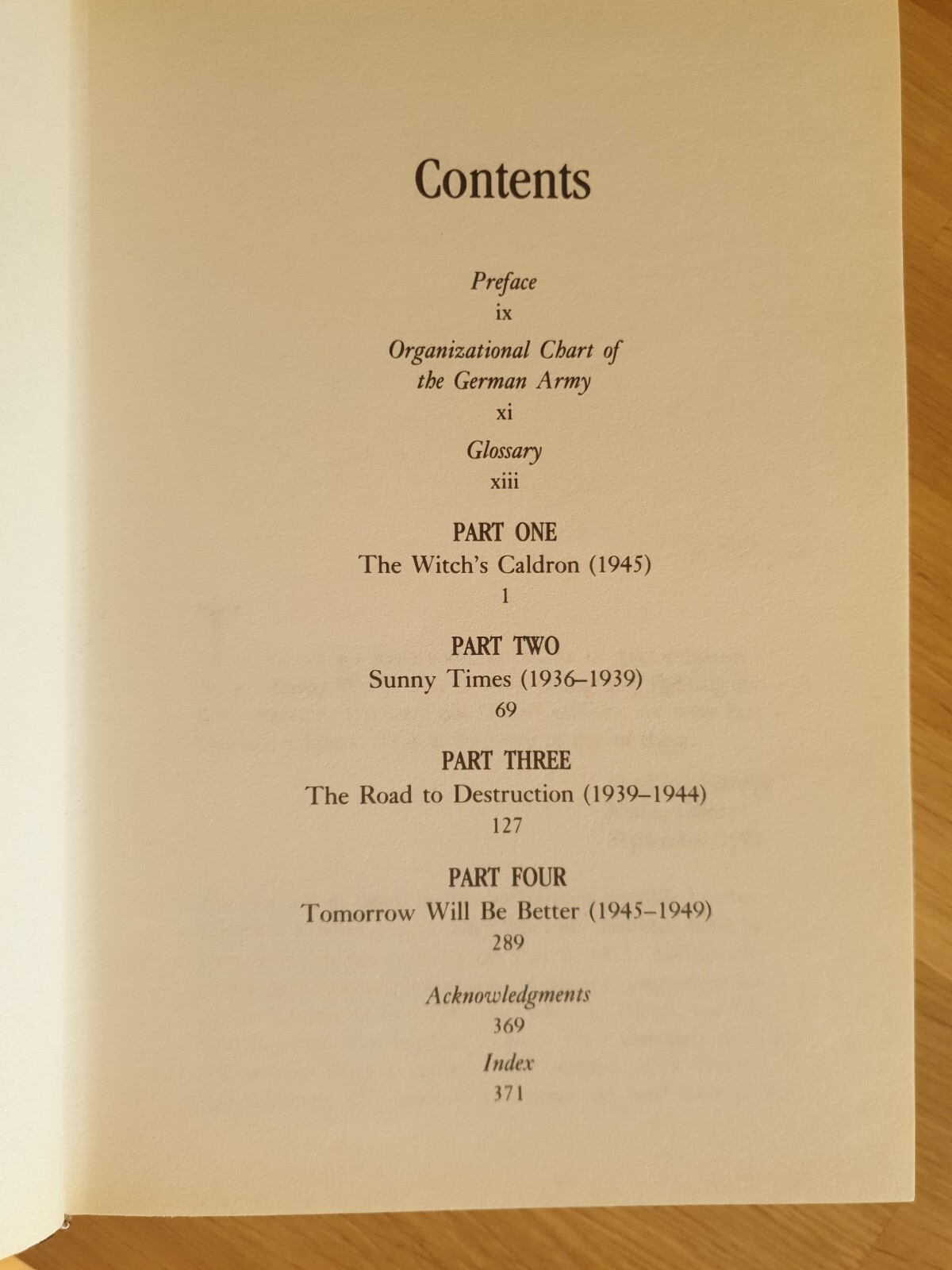 Contents

Preface
ix

Organizational Chart of
the German Army
xi

Glossary
xiii

PART ONE
The Witch's Caldron (1945)
1

PART TWO
Sunny Times (1936–1939)
69

PART THREE
The Road to Destruction (1939–1944)
127

PART FOUR
Tomorrow Will Be Better (1945–1949)
289

Acknowledgments
369

Index
371